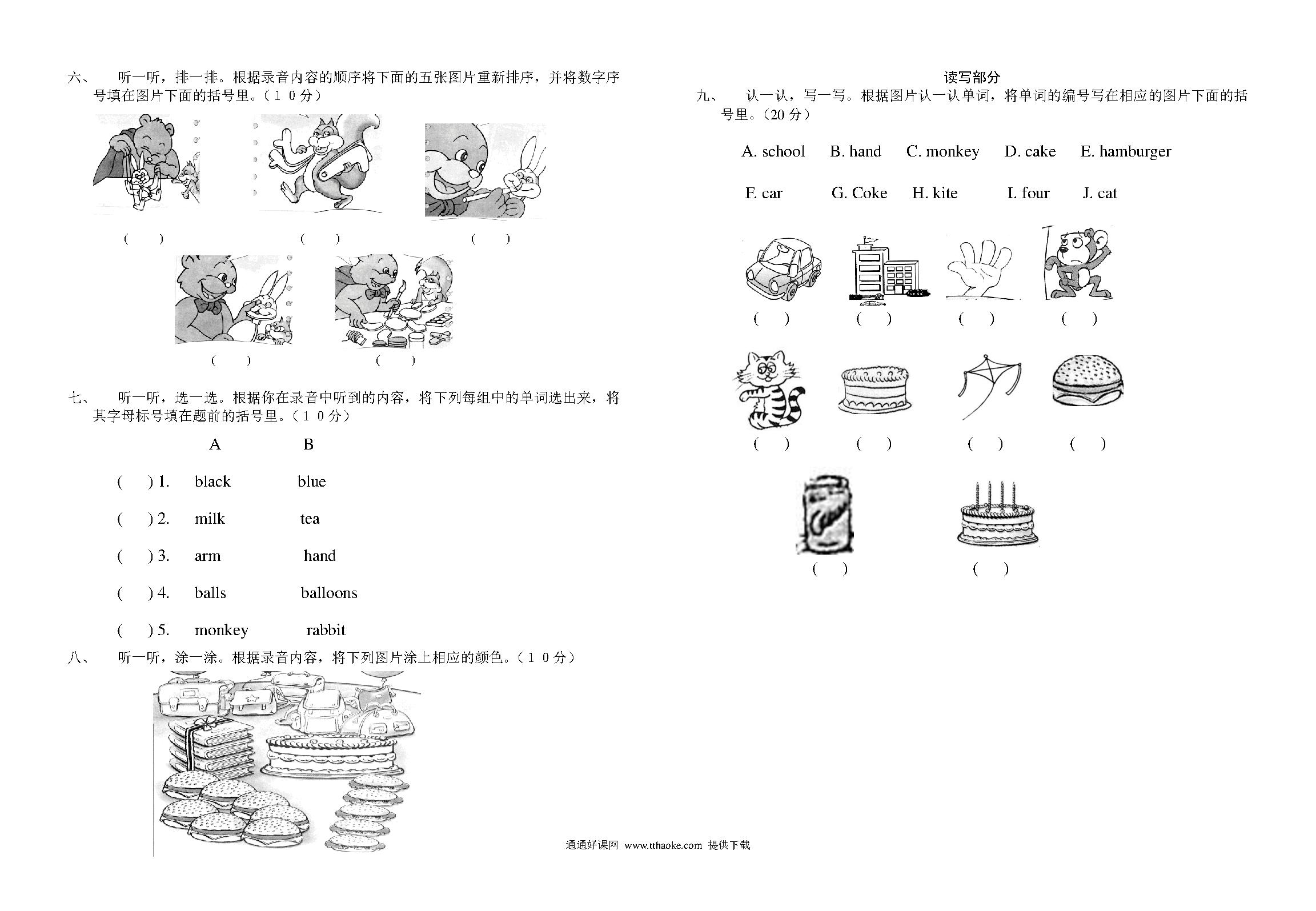 六、 听一听，排一排。根据录音内容的顺序将下面的五张图片重新排序，并将数字序号填在图片下面的括号里。（１０分）

(　) (　) (　)

(　) (　)

七、 听一听，选一选。根据你在录音中听到的内容，将下列每组中的单词选出来，将其字母标号填在题前的括号里。（１０分）

A B

(　) 1. black blue

(　) 2. milk tea

(　) 3. arm hand

(　) 4. balls balloons

(　) 5. monkey rabbit

八、 听一听，涂一涂。根据录音内容，将下列图片涂上相应的颜色。（１０分）

读写部分

九、 认一认，写一写。根据图片认一认单词，将单词的编号写在相应的图片下面的括号里。(20 分)

A. school B. hand C. monkey D. cake E. hamburger

F. car G. Coke H. kite I. four J. cat

(　) (　) (　) (　)

(　) (　) (　) (　)

(　) (　)

通通好课网 www.tthaoke.com 提供下载